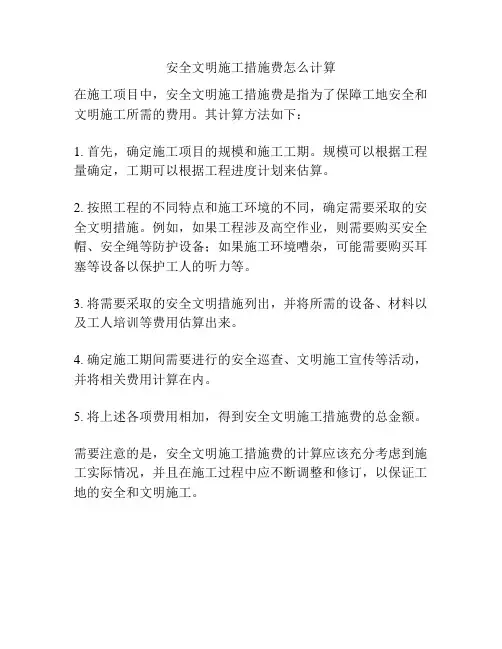 安全文明施工措施费怎么计算

在施工项目中，安全文明施工措施费是指为了保障工地安全和文明施工所需的费用。其计算方法如下：

1. 首先，确定施工项目的规模和施工工期。规模可以根据工程量确定，工期可以根据工程进度计划来估算。

2. 按照工程的不同特点和施工环境的不同，确定需要采取的安全文明措施。例如，如果工程涉及高空作业，则需要购买安全帽、安全绳等防护设备；如果施工环境嘈杂，可能需要购买耳塞等设备以保护工人的听力等。

3. 将需要采取的安全文明措施列出，并将所需的设备、材料以及工人培训等费用估算出来。

4. 确定施工期间需要进行的安全巡查、文明施工宣传等活动，并将相关费用计算在内。

5. 将上述各项费用相加，得到安全文明施工措施费的总金额。

需要注意的是，安全文明施工措施费的计算应该充分考虑到施工实际情况，并且在施工过程中应不断调整和修订，以保证工地的安全和文明施工。